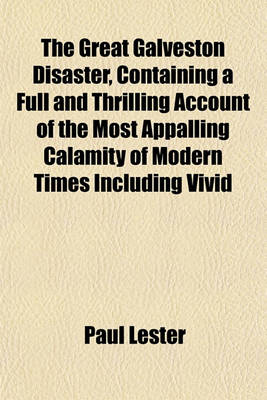 The Great Galveston Disaster, Containing a Full and Thrilling Account of the Most Appalling Calamity of Modern Times Including Vivid

Paul Lester